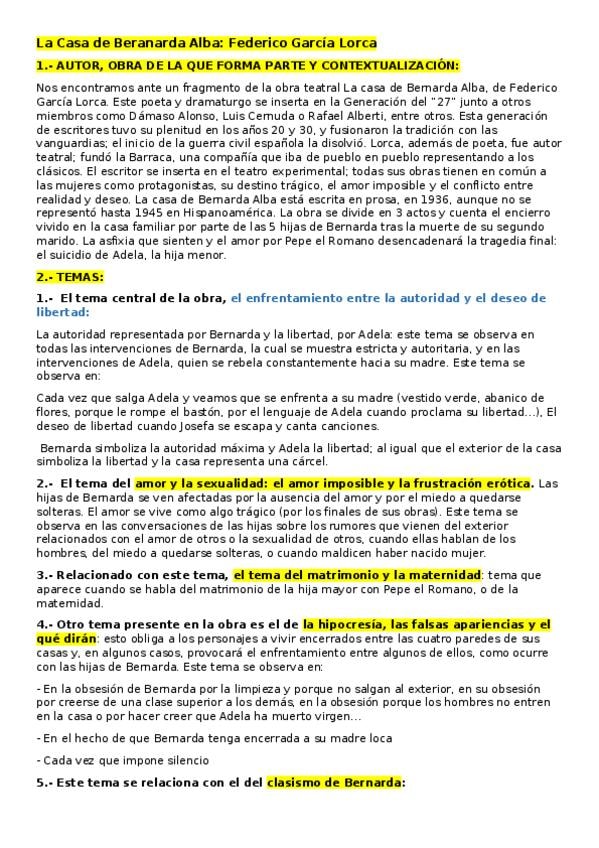 La Casa de Beranarda Alba: Federico García Lorca

1.- AUTOR, OBRA DE LA QUE FORMA PARTE Y CONTEXTUALIZACIÓN:

Nos encontramos ante un fragmento de la obra teatral La casa de Bernarda Alba, de Federico García Lorca. Este poeta y dramaturgo se inserta en la Generación del "27" junto a otros miembros como Dámaso Alonso, Luis Cernuda o Rafael Alberti, entre otros. Esta generación de escritores tuvo su plenitud en los años 20 y 30, y fusionaron la tradición con las vanguardias; el inicio de la guerra civil española la disolvió. Lorca, además de poeta, fue autor teatral; fundó la Barraca, una compañía que iba de pueblo en pueblo representando a los clásicos. El escritor se inserta en el teatro experimental; todas sus obras tienen en común a las mujeres como protagonistas, su destino trágico, el amor imposible y el conflicto entre realidad y deseo. La casa de Bernarda Alba está escrita en prosa, en 1936, aunque no se representó hasta 1945 en Hispanoamérica. La obra se divide en 3 actos y cuenta el encierro vivido en la casa familiar por parte de las 5 hijas de Bernarda tras la muerte de su segundo marido. La asfixia que sienten y el amor por Pepe el Romano desencadenará la tragedia final: el suicidio de Adela, la hija menor.

2.- TEMAS:

1.- El tema central de la obra, el enfrentamiento entre la autoridad y el deseo de libertad:

La autoridad representada por Bernarda y la libertad, por Adela: este tema se observa en todas las intervenciones de Bernarda, la cual se muestra estricta y autoritaria, y en las intervenciones de Adela, quien se rebela constantemente hacia su madre. Este tema se observa en:

Cada vez que salga Adela y veamos que se enfrenta a su madre (vestido verde, abanico de flores, porque le rompe el bastón, por el lenguaje de Adela cuando proclama su libertad...). El deseo de libertad cuando Josefa se escapa y canta canciones.

Bernarda simboliza la autoridad máxima y Adela la libertad; al igual que el exterior de la casa simboliza la libertad y la casa representa una cárcel.

2.- El tema del amor y la sexualidad: el amor imposible y la frustración erótica. Las hijas de Bernarda se ven afectadas por la ausencia del amor y por el miedo a quedarse solteras. El amor se vive como algo trágico (por los finales de sus obras). Este tema se observa en las conversaciones de las hijas sobre los rumores que vienen del exterior relacionados con el amor de otros o la sexualidad de otros, cuando ellas hablan de los hombres, del miedo a quedarse solteras, o cuando maldicen haber nacido mujer.

3.- Relacionado con este tema, el tema del matrimonio y la maternidad: tema que aparece cuando se habla del matrimonio de la hija mayor con Pepe el Romano, o de la maternidad.

4.- Otro tema presente en la obra es el de la hipocresía, las falsas apariencias y el qué dirán: esto obliga a los personajes a vivir encerrados entre las cuatro paredes de sus casas y, en algunos casos, provocará el enfrentamiento entre algunos de ellos, como ocurre con las hijas de Bernarda. Este tema se observa en:

- En la obsesión de Bernarda por la limpieza y porque no salgan al exterior, en su obsesión por creerse de una clase superior a los demás, en la obsesión porque los hombres no entren en la casa o por hacer creer que Adela ha muerto virgen...

- En el hecho de que Bernarda tenga encerrada a su madre loca

- Cada vez que impone silencio

5.- Este tema se relaciona con el del clasismo de Bernarda: